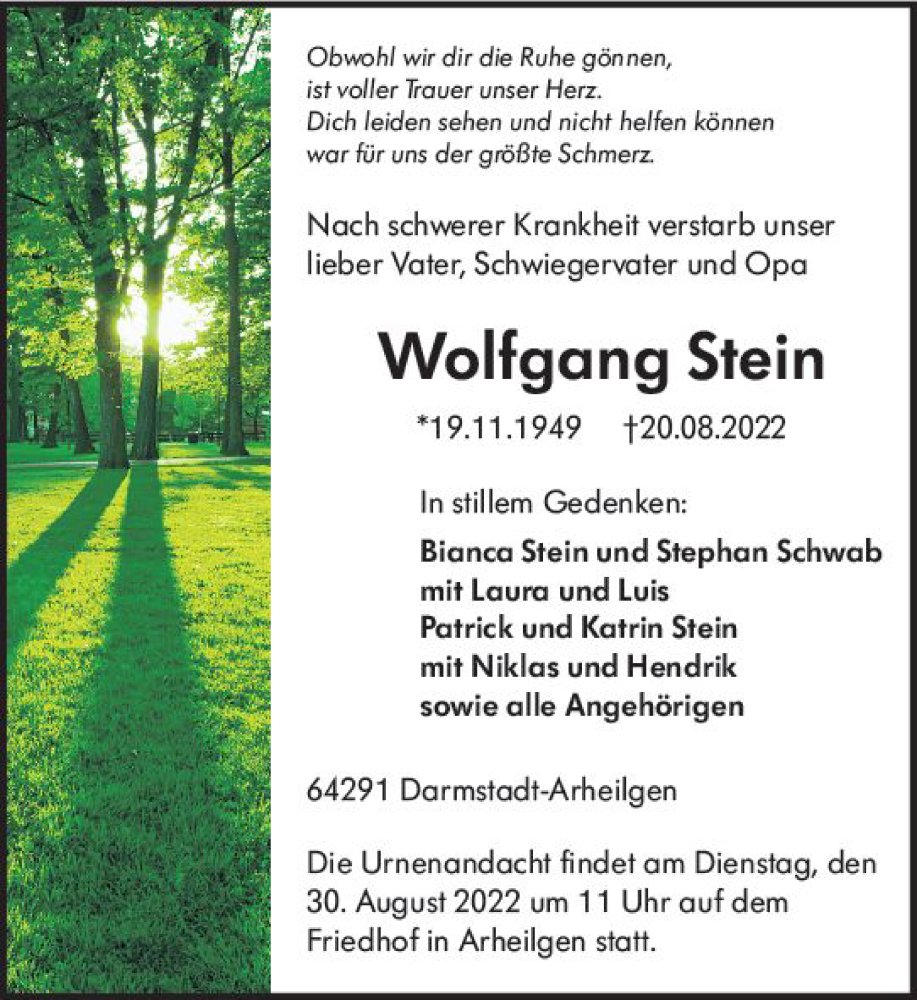 Obwohl wir dir die Ruhe gönnen,
ist voller Trauer unser Herz.
Dich leiden sehen und nicht helfen können
war für uns der größte Schmerz.

Nach schwerer Krankheit verstarb unser lieber Vater, Schwiegervater und Opa

Wolfgang Stein

*19.11.1949 †20.08.2022

In stillem Gedenken:

Bianca Stein und Stephan Schwab
mit Laura und Luis
Patrick und Katrin Stein
mit Niklas und Hendrik
sowie alle Angehörigen

64291 Darmstadt-Arheilgen

Die Urnenandacht findet am Dienstag, den 30. August 2022 um 11 Uhr auf dem Friedhof in Arheilgen statt.